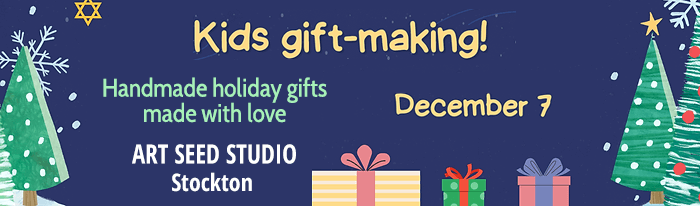 Kids gift-making!

Handmade holiday gifts made with love

December 7

ART SEED STUDIO
Stockton